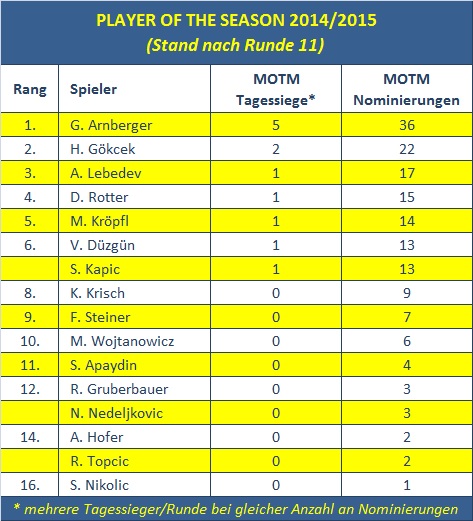 PLAYER OF THE SEASON 2014/2015
(Stand nach Runde 11)

| Rang | Spieler | MOTM Tagessiege* | MOTM Nominierungen |
|---|---|---|---|
| 1. | G. Arnberger | 5 | 36 |
| 2. | H. Gökcek | 2 | 22 |
| 3. | A. Lebedev | 1 | 17 |
| 4. | D. Rotter | 1 | 15 |
| 5. | M. Kröpfl | 1 | 14 |
| 6. | V. Düzgün | 1 | 13 |
|  | S. Kapic | 1 | 13 |
| 8. | K. Krisch | 0 | 9 |
| 9. | F. Steiner | 0 | 7 |
| 10. | M. Wojtanowicz | 0 | 6 |
| 11. | S. Apaydin | 0 | 4 |
| 12. | R. Gruberbauer | 0 | 3 |
|  | N. Nedeljkovic | 0 | 3 |
| 14. | A. Hofer | 0 | 2 |
|  | R. Topcic | 0 | 2 |
| 16. | S. Nikolic | 0 | 1 |

* mehrere Tagessieger/Runde bei gleicher Anzahl an Nominierungen